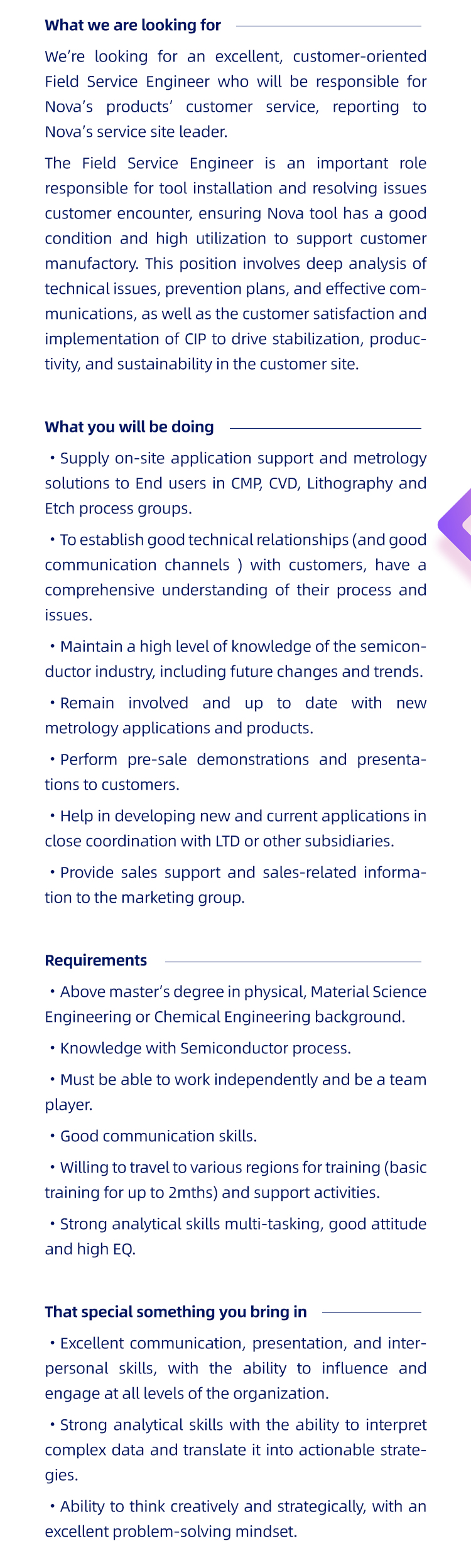 What we are looking for

We're looking for an excellent, customer-oriented Field Service Engineer who will be responsible for Nova's products' customer service, reporting to Nova's service site leader.

The Field Service Engineer is an important role responsible for tool installation and resolving issues customer encounter, ensuring Nova tool has a good condition and high utilization to support customer manufactory. This position involves deep analysis of technical issues, prevention plans, and effective communications, as well as the customer satisfaction and implementation of CIP to drive stabilization, productivity, and sustainability in the customer site.

What you will be doing

• Supply on-site application support and metrology solutions to End users in CMP, CVD, Lithography and Etch process groups.

• To establish good technical relationships (and good communication channels ) with customers, have a comprehensive understanding of their process and issues.

• Maintain a high level of knowledge of the semiconductor industry, including future changes and trends.

• Remain involved and up to date with new metrology applications and products.

• Perform pre-sale demonstrations and presentations to customers.

• Help in developing new and current applications in close coordination with LTD or other subsidiaries.

• Provide sales support and sales-related information to the marketing group.

Requirements

• Above master's degree in physical, Material Science Engineering or Chemical Engineering background.

• Knowledge with Semiconductor process.

• Must be able to work independently and be a team player.

• Good communication skills.

• Willing to travel to various regions for training (basic training for up to 2mths) and support activities.

• Strong analytical skills multi-tasking, good attitude and high EQ.

That special something you bring in

• Excellent communication, presentation, and interpersonal skills, with the ability to influence and engage at all levels of the organization.

• Strong analytical skills with the ability to interpret complex data and translate it into actionable strategies.

• Ability to think creatively and strategically, with an excellent problem-solving mindset.